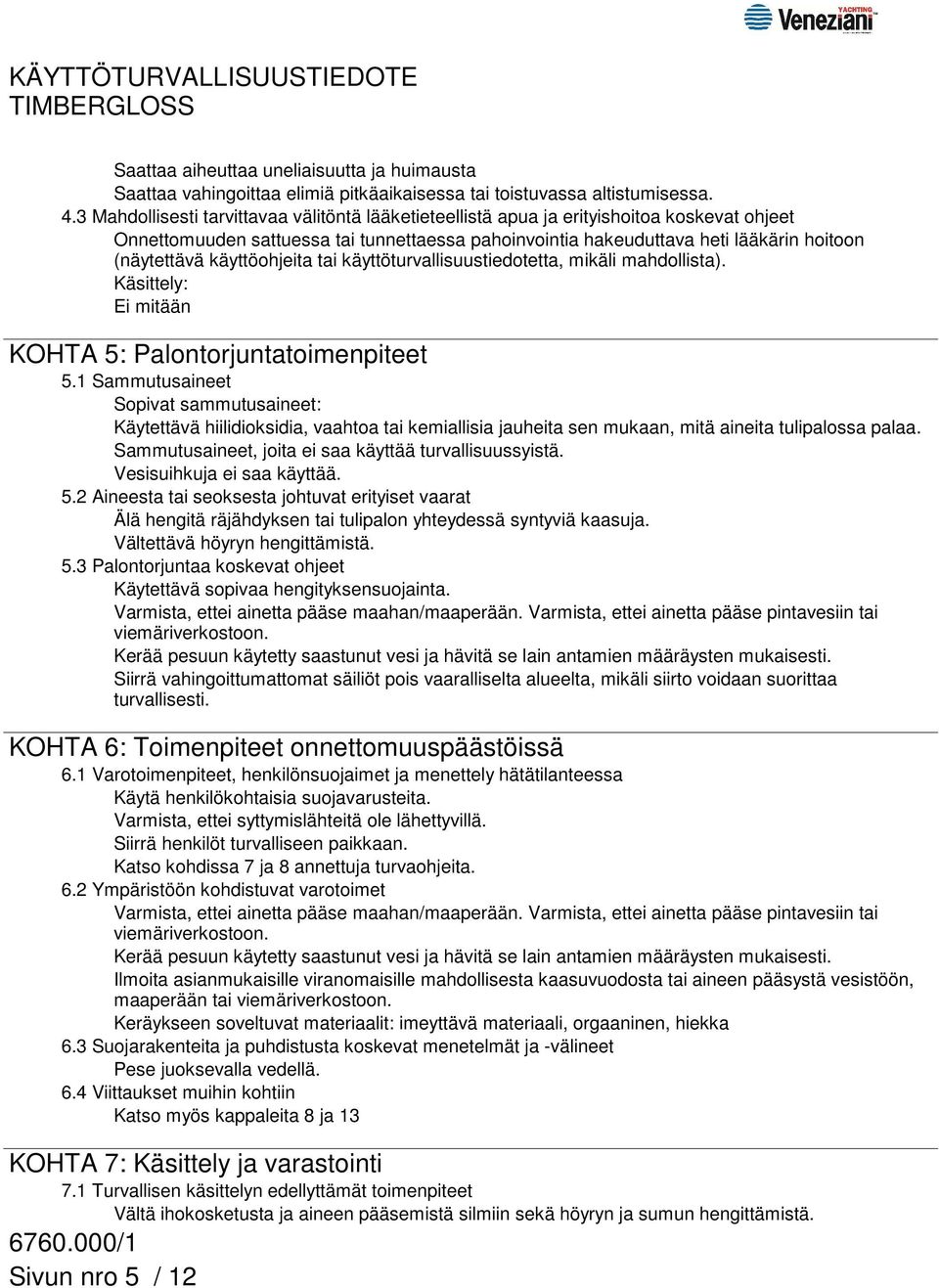 YACHTING Veneziani

KÄYTTÖTURVALLISUUSTIEDOTE
TIMBERGLOSS

Saattaa aiheuttaa uneliaisuutta ja huimausta
Saattaa vahingoittaa elimiä pitkäaikaisessa tai toistuvassa altistumisessa.

4.3 Mahdollisesti tarvittavaa välitöntä lääketieteellistä apua ja erityishoitoa koskevat ohjeet
Onnettomuuden sattuessa tai tunnettaessa pahoinvointia hakeuduttava heti lääkärin hoitoon (näytettävä käyttöohjeita tai käyttöturvallisuustiedotetta, mikäli mahdollista).
Käsittely:
Ei mitään

KOHTA 5: Palontorjuntatoimenpiteet

5.1 Sammutusaineet
Sopivat sammutusaineet:
Käytettävä hiilidioksidia, vaahtoa tai kemiallisia jauheita sen mukaan, mitä aineita tulipalossa palaa.
Sammutusaineet, joita ei saa käyttää turvallisuussyistä.
Vesisuihkuja ei saa käyttää.

5.2 Aineesta tai seoksesta johtuvat erityiset vaarat
Älä hengitä räjähdyksen tai tulipalon yhteydessä syntyviä kaasuja.
Vältettävä höyryn hengittämistä.

5.3 Palontorjuntaa koskevat ohjeet
Käytettävä sopivaa hengityksensuojainta.
Varmista, ettei ainetta pääse maahan/maaperään. Varmista, ettei ainetta pääse pintavesiin tai viemäriverkostoon.
Kerää pesuun käytetty saastunut vesi ja hävitä se lain antamien määräysten mukaisesti.
Siirrä vahingoittumattomat säiliöt pois vaaralliselta alueelta, mikäli siirto voidaan suorittaa turvallisesti.

KOHTA 6: Toimenpiteet onnettomuuspäästöissä

6.1 Varotoimenpiteet, henkilönsuojaimet ja menettely hätätilanteessa
Käytä henkilökohtaisia suojavarusteita.
Varmista, ettei syttymislähteitä ole lähettyvillä.
Siirrä henkilöt turvalliseen paikkaan.
Katso kohdissa 7 ja 8 annettuja turvaohjeita.

6.2 Ympäristöön kohdistuvat varotoimet
Varmista, ettei ainetta pääse maahan/maaperään. Varmista, ettei ainetta pääse pintavesiin tai viemäriverkostoon.
Kerää pesuun käytetty saastunut vesi ja hävitä se lain antamien määräysten mukaisesti.
Ilmoita asianmukaisille viranomaisille mahdollisesta kaasuvuodosta tai aineen pääsystä vesistöön, maaperään tai viemäriverkostoon.
Keräykseen soveltuvat materiaalit: imeyttävä materiaali, orgaaninen, hiekka

6.3 Suojarakenteita ja puhdistusta koskevat menetelmät ja -välineet
Pese juoksevalla vedellä.

6.4 Viittaukset muihin kohtiin
Katso myös kappaleita 8 ja 13

KOHTA 7: Käsittely ja varastointi

7.1 Turvallisen käsittelyn edellyttämät toimenpiteet
Vältä ihokosketusta ja aineen pääsemistä silmiin sekä höyryn ja sumun hengittämistä.

6760.000/1
Sivun nro 5 / 12